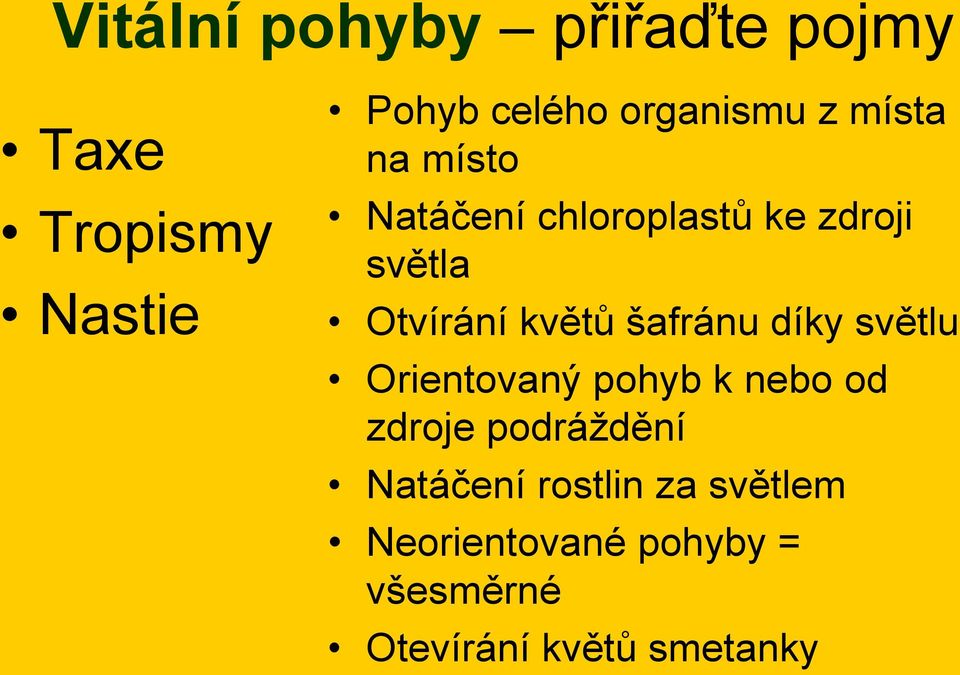 Vitální pohyby – přiřaďte pojmy

• Taxe
• Tropismy
• Nastie

• Pohyb celého organismu z místa na místo
• Natáčení chloroplastů ke zdroji světla
• Otvírání květů šafránu díky světlu
• Orientovaný pohyb k nebo od zdroje podráždění
• Natáčení rostlin za světlem
• Neorientované pohyby = všesměrné
• Otevírání květů smetanky